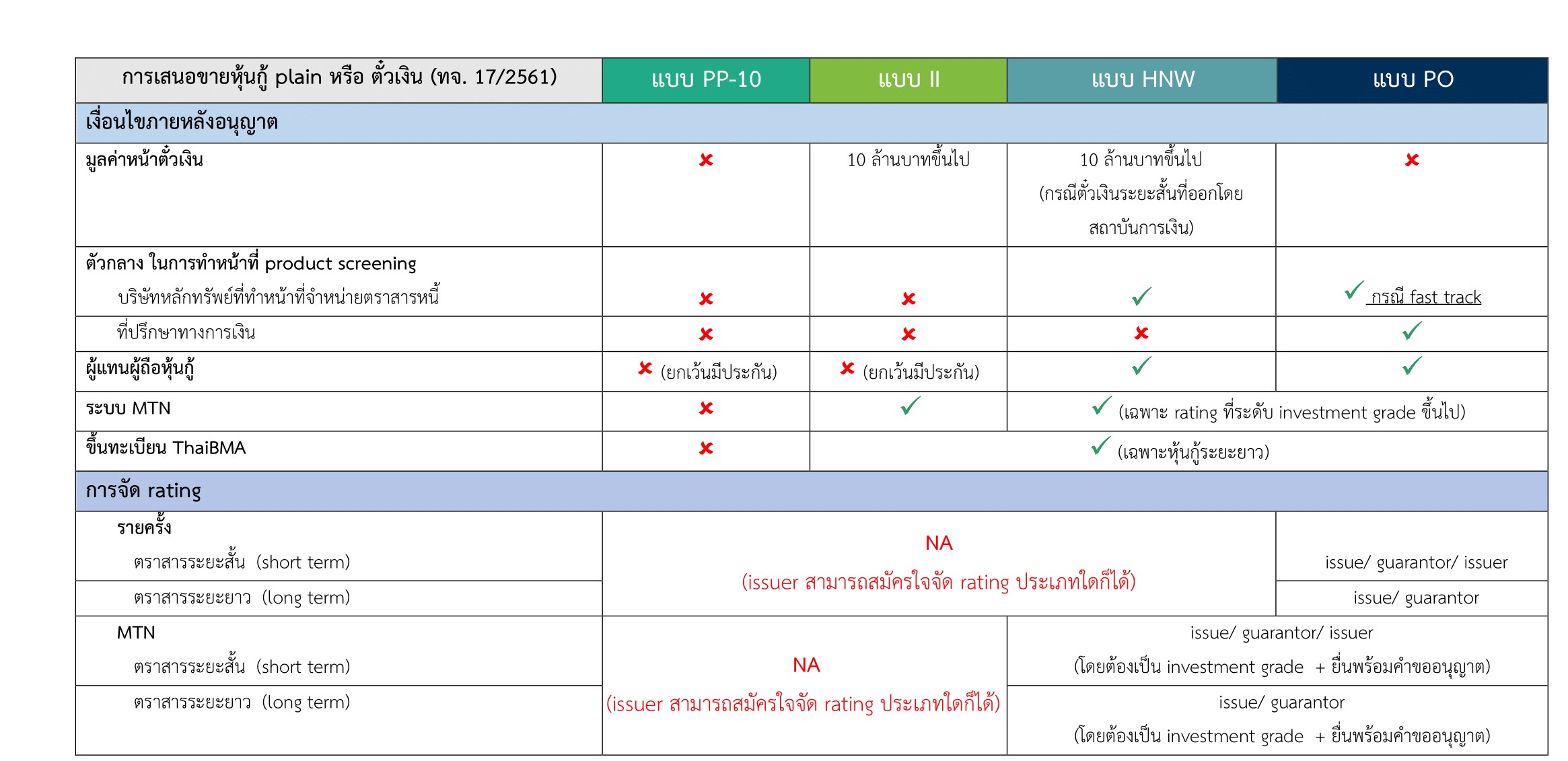 | การเสนอขายหุ้นกู้ plain หรือ ตั๋วเงิน (ทจ. 17/2561) | แบบ PP-10 | แบบ II | แบบ HNW | แบบ PO |
|---|---|---|---|---|
| เงื่อนไขภายหลังอนุญาต | | | | |
| มูลค่าหน้าตั๋วเงิน | ✗ | 10 ล้านบาทขึ้นไป | 10 ล้านบาทขึ้นไป (กรณีตั๋วเงินระยะสั้นที่ออกโดยสถาบันการเงิน) | ✗ |
| ตัวกลาง ในการทำหน้าที่ product screening บริษัทหลักทรัพย์ที่ทำหน้าที่จำหน่ายตราสารหนี้ | ✗ | ✗ | ✓ | ✓ กรณี fast track |
| ที่ปรึกษาทางการเงิน | ✗ | ✗ | ✗ | ✓ |
| ผู้แทนผู้ถือหุ้นกู้ | ✗ (ยกเว้นมีประกัน) | ✗ (ยกเว้นมีประกัน) | ✓ | ✓ |
| ระบบ MTN | ✗ | ✓ | ✓ (เฉพาะ rating ที่ระดับ investment grade ขึ้นไป) | |
| ขึ้นทะเบียน ThaiBMA | ✗ | ✓ (เฉพาะหุ้นกู้ระยะยาว) | | |
| การจัด rating | | | | |
| รายครั้ง ตราสารระยะสั้น (short term) | NA (issuer สามารถสมัครใจจัด rating ประเภทใดก็ได้) | | | issue/ guarantor/ issuer |
| ตราสารระยะยาว (long term) | | | | issue/ guarantor |
| MTN ตราสารระยะสั้น (short term) | NA (issuer สามารถสมัครใจจัด rating ประเภทใดก็ได้) | | issue/ guarantor/ issuer (โดยต้องเป็น investment grade + ยื่นพร้อมคำขออนุญาต) | |
| ตราสารระยะยาว (long term) | | | issue/ guarantor (โดยต้องเป็น investment grade + ยื่นพร้อมคำขออนุญาต) | |